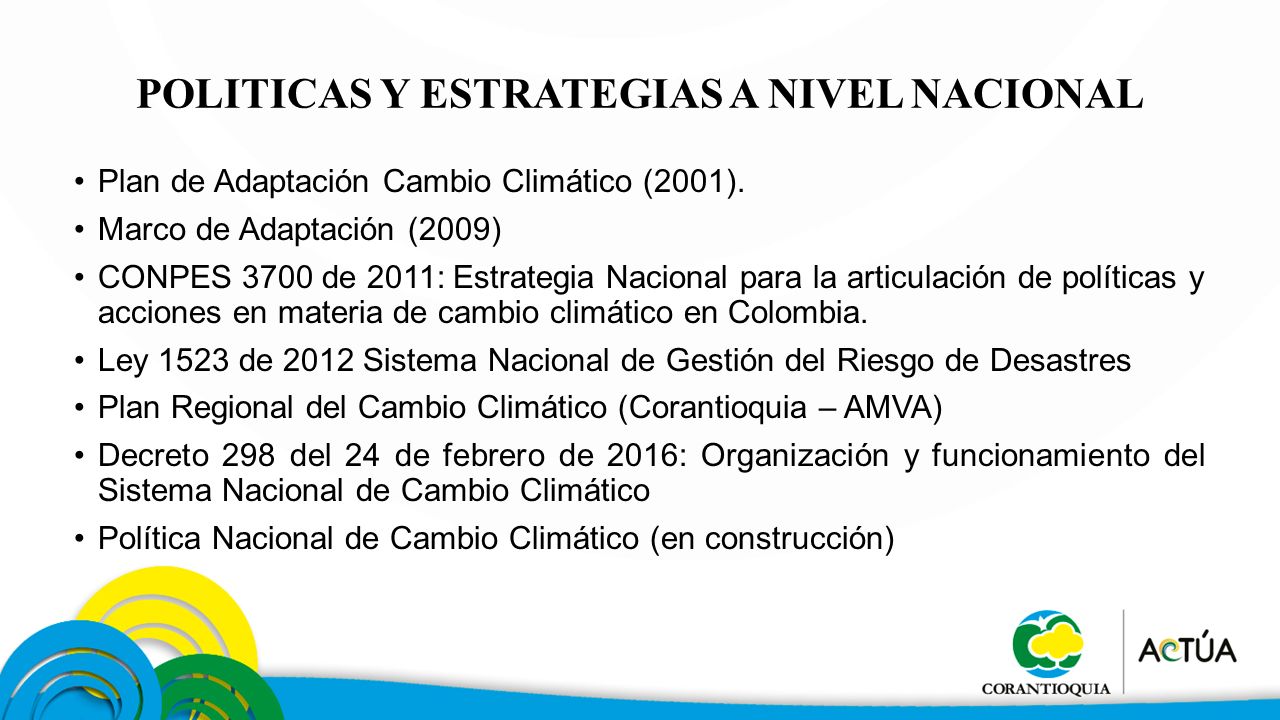 POLITICAS Y ESTRATEGIAS A NIVEL NACIONAL

• Plan de Adaptación Cambio Climático (2001).
• Marco de Adaptación (2009)
• CONPES 3700 de 2011: Estrategia Nacional para la articulación de políticas y acciones en materia de cambio climático en Colombia.
• Ley 1523 de 2012 Sistema Nacional de Gestión del Riesgo de Desastres
• Plan Regional del Cambio Climático (Corantioquia – AMVA)
• Decreto 298 del 24 de febrero de 2016: Organización y funcionamiento del Sistema Nacional de Cambio Climático
• Política Nacional de Cambio Climático (en construcción)

CORANTIOQUIA
ACTÚA